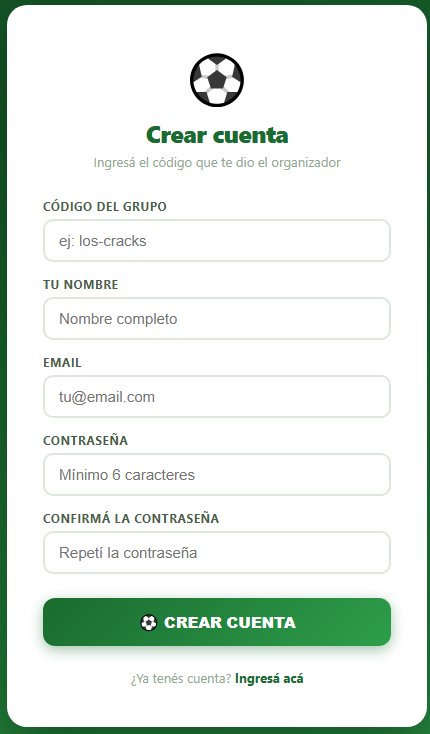 Crear cuenta

Ingresá el código que te dio el organizador

CÓDIGO DEL GRUPO

ej: los-cracks

TU NOMBRE

Nombre completo

EMAIL

tu@email.com

CONTRASEÑA

Mínimo 6 caracteres

CONFIRMÁ LA CONTRASEÑA

Repetí la contraseña

CREAR CUENTA

¿Ya tenés cuenta? Ingresá acá